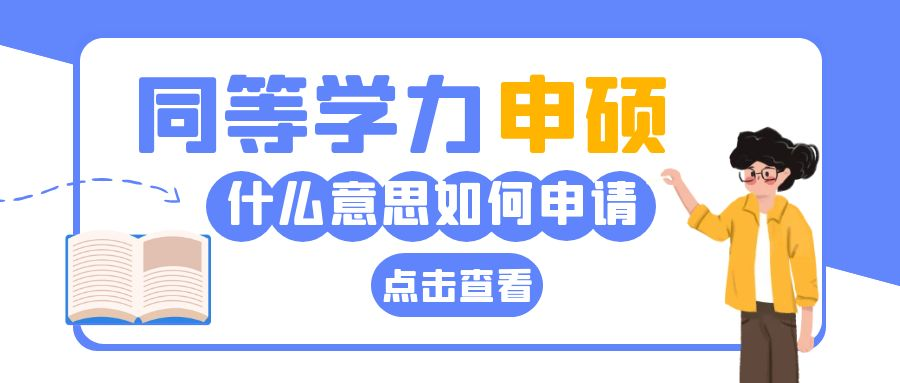 同等学力申硕

什么意思如何申请

点击查看